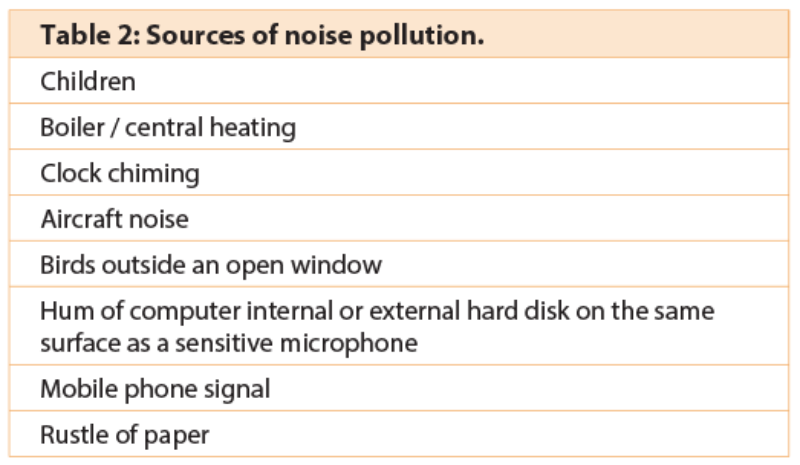 | Table 2: Sources of noise pollution. |
|---|
| Children |
| Boiler / central heating |
| Clock chiming |
| Aircraft noise |
| Birds outside an open window |
| Hum of computer internal or external hard disk on the same surface as a sensitive microphone |
| Mobile phone signal |
| Rustle of paper |